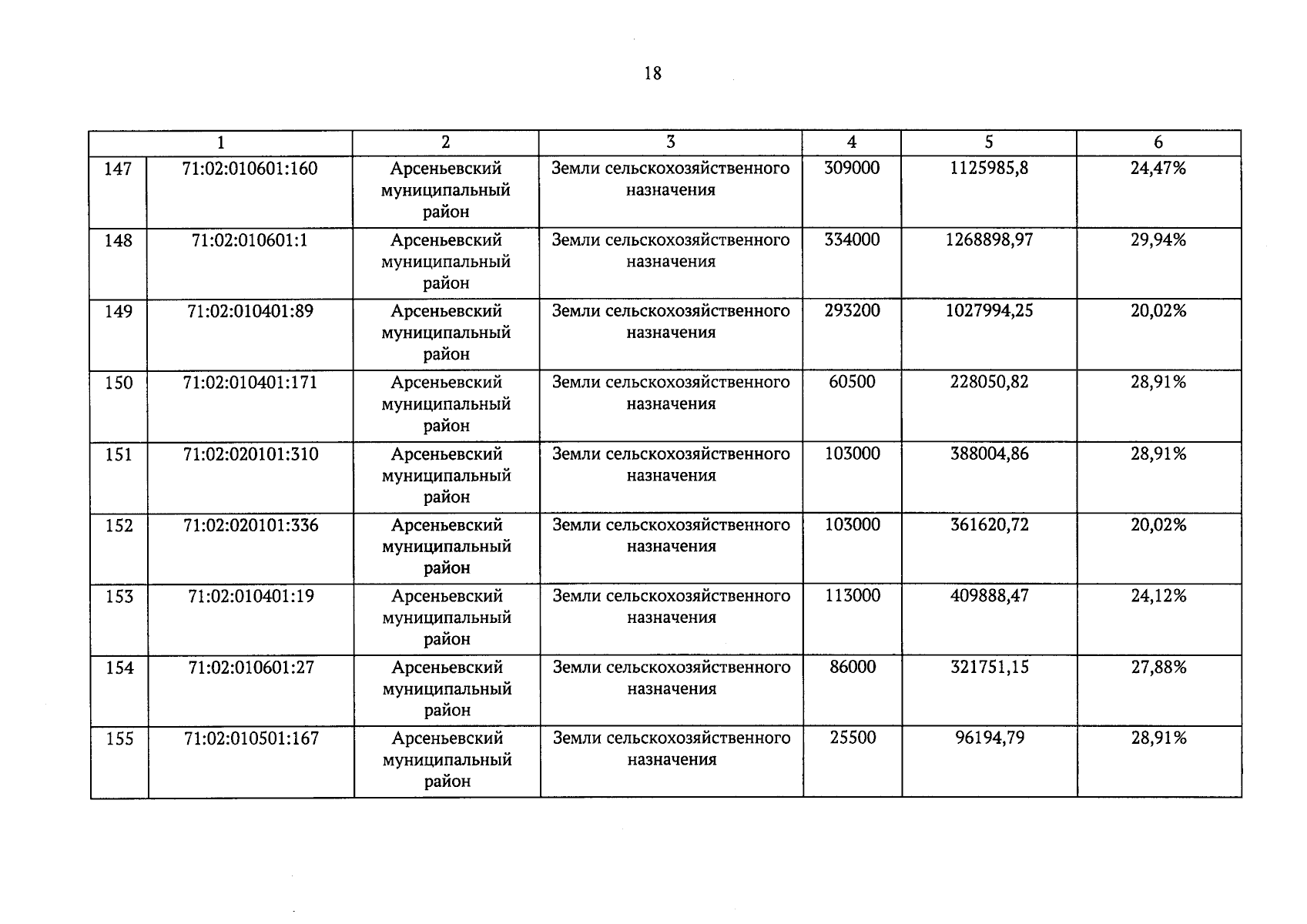 18

| 1 | | 2 | 3 | 4 | 5 | 6 |
|---|---|---|---|---|---|---|
| 147 | 71:02:010601:160 | Арсеньевский муниципальный район | Земли сельскохозяйственного назначения | 309000 | 1125985,8 | 24,47% |
| 148 | 71:02:010601:1 | Арсеньевский муниципальный район | Земли сельскохозяйственного назначения | 334000 | 1268898,97 | 29,94% |
| 149 | 71:02:010401:89 | Арсеньевский муниципальный район | Земли сельскохозяйственного назначения | 293200 | 1027994,25 | 20,02% |
| 150 | 71:02:010401:171 | Арсеньевский муниципальный район | Земли сельскохозяйственного назначения | 60500 | 228050,82 | 28,91% |
| 151 | 71:02:020101:310 | Арсеньевский муниципальный район | Земли сельскохозяйственного назначения | 103000 | 388004,86 | 28,91% |
| 152 | 71:02:020101:336 | Арсеньевский муниципальный район | Земли сельскохозяйственного назначения | 103000 | 361620,72 | 20,02% |
| 153 | 71:02:010401:19 | Арсеньевский муниципальный район | Земли сельскохозяйственного назначения | 113000 | 409888,47 | 24,12% |
| 154 | 71:02:010601:27 | Арсеньевский муниципальный район | Земли сельскохозяйственного назначения | 86000 | 321751,15 | 27,88% |
| 155 | 71:02:010501:167 | Арсеньевский муниципальный район | Земли сельскохозяйственного назначения | 25500 | 96194,79 | 28,91% |